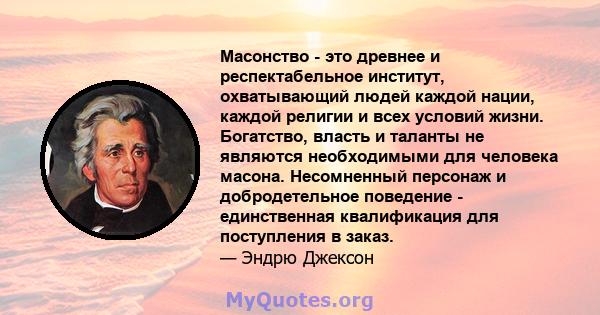 Масонство - это древнее и респектабельное институт, охватывающий людей каждой нации, каждой религии и всех условий жизни. Богатство, власть и таланты не являются необходимыми для человека масона. Несомненный персонаж и добродетельное поведение - единственная квалификация для поступления в заказ.
— Эндрю Джексон

MyQuotes.org